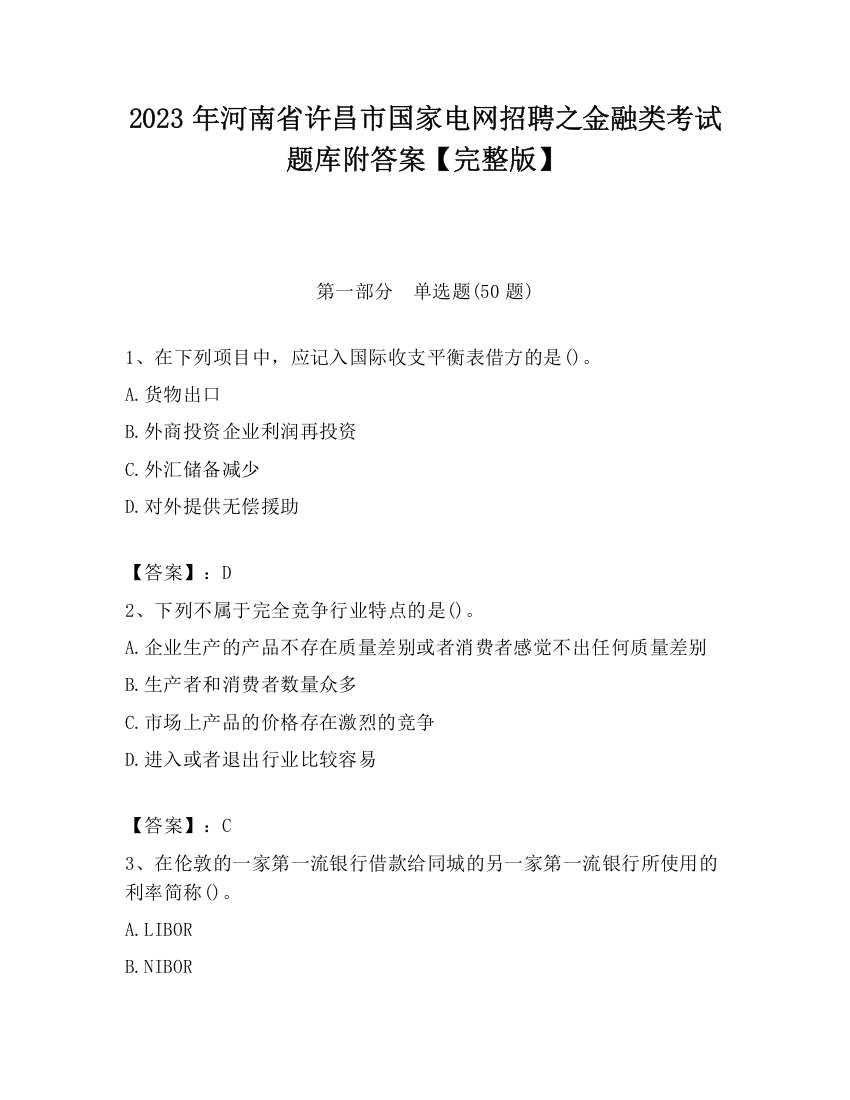 2023 年河南省许昌市国家电网招聘之金融类考试题库附答案【完整版】

第一部分　单选题(50 题)

1、在下列项目中，应记入国际收支平衡表借方的是()。

A.货物出口

B.外商投资企业利润再投资

C.外汇储备减少

D.对外提供无偿援助

【答案】：D

2、下列不属于完全竞争行业特点的是()。

A.企业生产的产品不存在质量差别或者消费者感觉不出任何质量差别

B.生产者和消费者数量众多

C.市场上产品的价格存在激烈的竞争

D.进入或者退出行业比较容易

【答案】：C

3、在伦敦的一家第一流银行借款给同城的另一家第一流银行所使用的利率简称()。

A.LIBOR

B.NIBOR